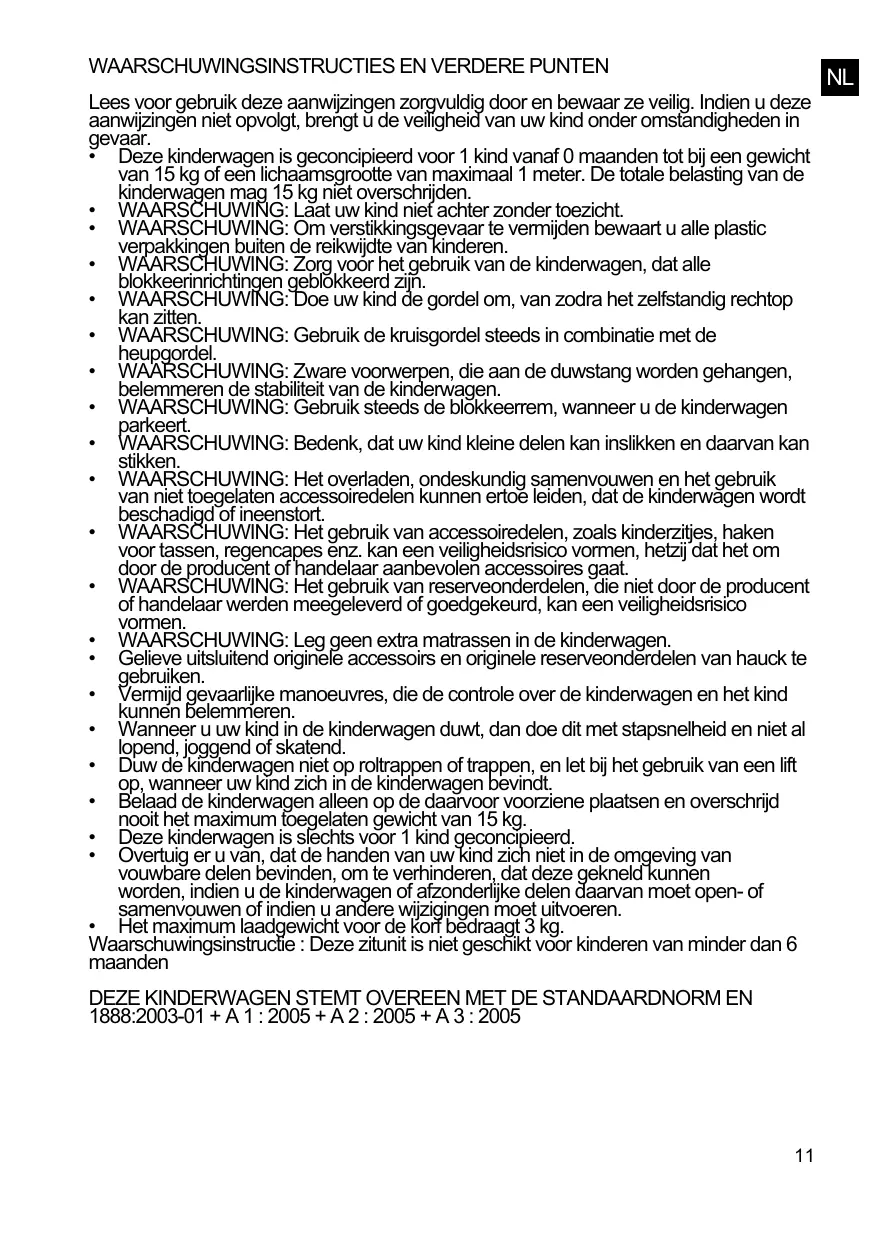 WAARSCHUWINGSINSTRUCTIES EN VERDERE PUNTEN

NL

Lees voor gebruik deze aanwijzingen zorgvuldig door en bewaar ze veilig. Indien u deze aanwijzingen niet opvolgt, brengt u de veiligheid van uw kind onder omstandigheden in gevaar.
• Deze kinderwagen is geconcipieerd voor 1 kind vanaf 0 maanden tot bij een gewicht van 15 kg of een lichaamsgrootte van maximaal 1 meter. De totale belasting van de kinderwagen mag 15 kg niet overschrijden.
• WAARSCHUWING: Laat uw kind niet achter zonder toezicht.
• WAARSCHUWING: Om verstikkingsgevaar te vermijden bewaart u alle plastic verpakkingen buiten de reikwijdte van kinderen.
• WAARSCHUWING: Zorg voor het gebruik van de kinderwagen, dat alle blokkeerinrichtingen geblokkeerd zijn.
• WAARSCHUWING: Doe uw kind de gordel om, van zodra het zelfstandig rechtop kan zitten.
• WAARSCHUWING: Gebruik de kruisgordel steeds in combinatie met de heupgordel.
• WAARSCHUWING: Zware voorwerpen, die aan de duwstang worden gehangen, belemmeren de stabiliteit van de kinderwagen.
• WAARSCHUWING: Gebruik steeds de blokkeerrem, wanneer u de kinderwagen parkeert.
• WAARSCHUWING: Bedenk, dat uw kind kleine delen kan inslikken en daarvan kan stikken.
• WAARSCHUWING: Het overladen, ondeskundig samenvouwen en het gebruik van niet toegelaten accessoiredelen kunnen ertoe leiden, dat de kinderwagen wordt beschadigd of ineenstort.
• WAARSCHUWING: Het gebruik van accessoiredelen, zoals kinderzitjes, haken voor tassen, regencapes enz. kan een veiligheidsrisico vormen, hetzij dat het om door de producent of handelaar aanbevolen accessoires gaat.
• WAARSCHUWING: Het gebruik van reserveonderdelen, die niet door de producent of handelaar werden meegeleverd of goedgekeurd, kan een veiligheidsrisico vormen.
• WAARSCHUWING: Leg geen extra matrassen in de kinderwagen.
• Gelieve uitsluitend originele accessoirs en originele reserveonderdelen van hauck te gebruiken.
• Vermijd gevaarlijke manoeuvres, die de controle over de kinderwagen en het kind kunnen belemmeren.
• Wanneer u uw kind in de kinderwagen duwt, dan doe dit met stapsnelheid en niet al lopend, joggend of skatend.
• Duw de kinderwagen niet op roltrappen of trappen, en let bij het gebruik van een lift op, wanneer uw kind zich in de kinderwagen bevindt.
• Belaad de kinderwagen alleen op de daarvoor voorziene plaatsen en overschrijd nooit het maximum toegelaten gewicht van 15 kg.
• Deze kinderwagen is slechts voor 1 kind geconcipieerd.
• Overtuig er u van, dat de handen van uw kind zich niet in de omgeving van vouwbare delen bevinden, om te verhinderen, dat deze gekneld kunnen worden, indien u de kinderwagen of afzonderlijke delen daarvan moet open- of samenvouwen of indien u andere wijzigingen moet uitvoeren.
• Het maximum laadgewicht voor de korf bedraagt 3 kg.
Waarschuwingsinstructie : Deze zitunit is niet geschikt voor kinderen van minder dan 6 maanden

DEZE KINDERWAGEN STEMT OVEREEN MET DE STANDAARDNORM EN 1888:2003-01 + A 1 : 2005 + A 2 : 2005 + A 3 : 2005

11